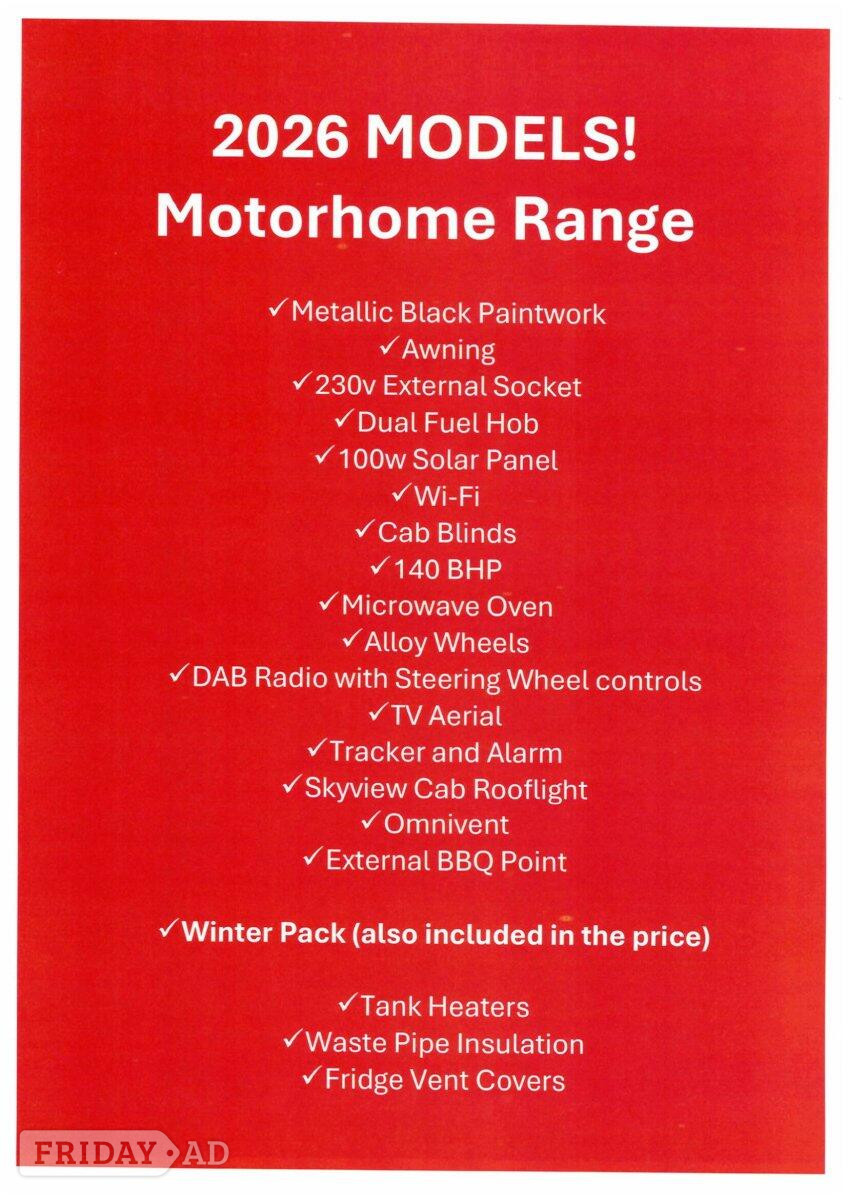 2026 MODELS!
Motorhome Range

✓Metallic Black Paintwork
✓Awning
✓230v External Socket
✓Dual Fuel Hob
✓100w Solar Panel
✓Wi-Fi
✓Cab Blinds
✓140 BHP
✓Microwave Oven
✓Alloy Wheels
✓DAB Radio with Steering Wheel controls
✓TV Aerial
✓Tracker and Alarm
✓Skyview Cab Rooflight
✓Omnivent
✓External BBQ Point

✓Winter Pack (also included in the price)

✓Tank Heaters
✓Waste Pipe Insulation
✓Fridge Vent Covers

FRIDAY AD